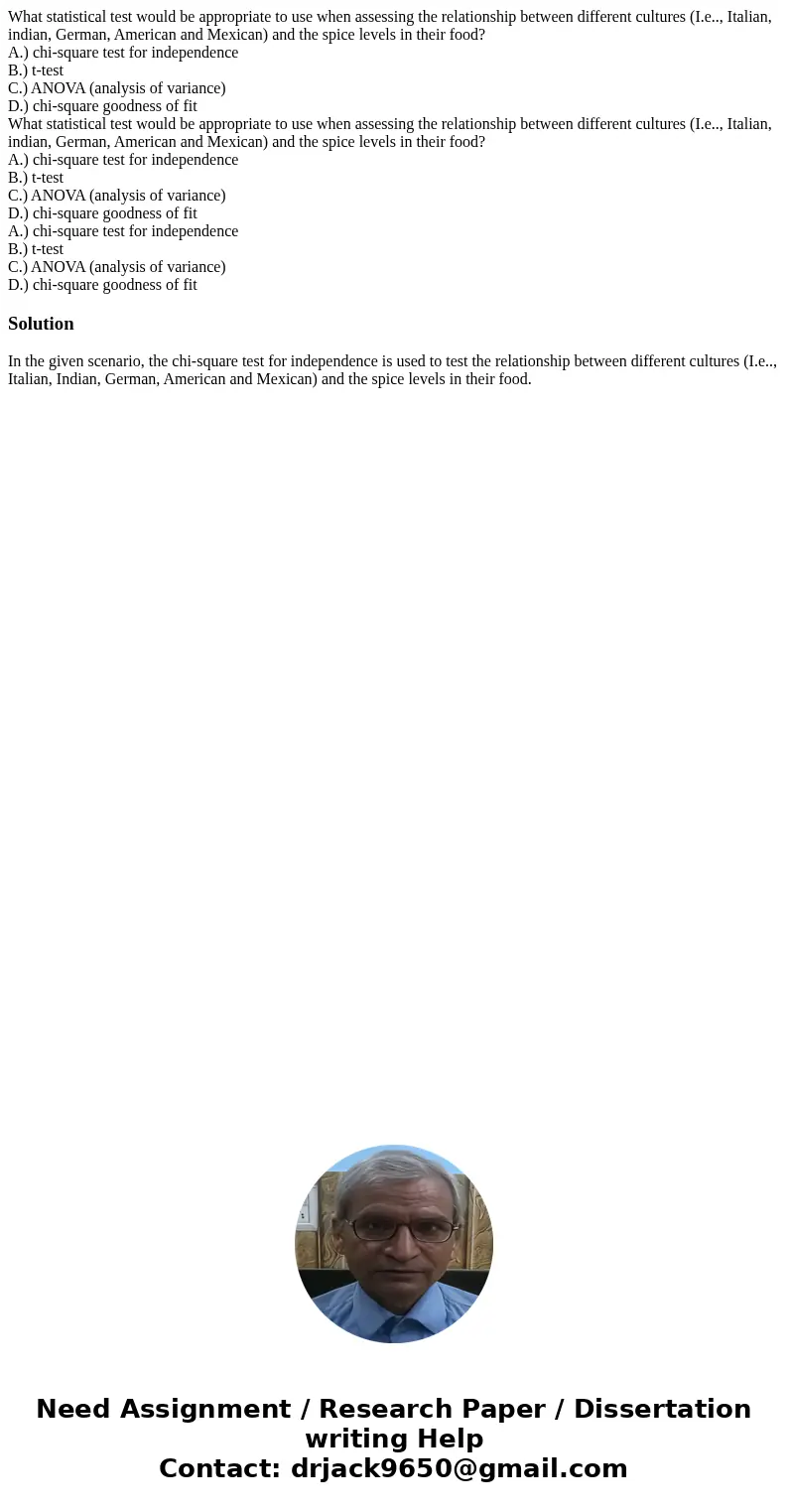 What statistical test would be appropriate to use when assessing the relationship between different cultures (I.e.., Italian, indian, German, American and Mexican) and the spice levels in their food?
A.) chi-square test for independence
B.) t-test
C.) ANOVA (analysis of variance)
D.) chi-square goodness of fit
What statistical test would be appropriate to use when assessing the relationship between different cultures (I.e.., Italian, indian, German, American and Mexican) and the spice levels in their food?
A.) chi-square test for independence
B.) t-test
C.) ANOVA (analysis of variance)
D.) chi-square goodness of fit
A.) chi-square test for independence
B.) t-test
C.) ANOVA (analysis of variance)
D.) chi-square goodness of fit

Solution

In the given scenario, the chi-square test for independence is used to test the relationship between different cultures (I.e.., Italian, Indian, German, American and Mexican) and the spice levels in their food.

Need Assignment / Research Paper / Dissertation writing Help
Contact: drjack9650@gmail.com